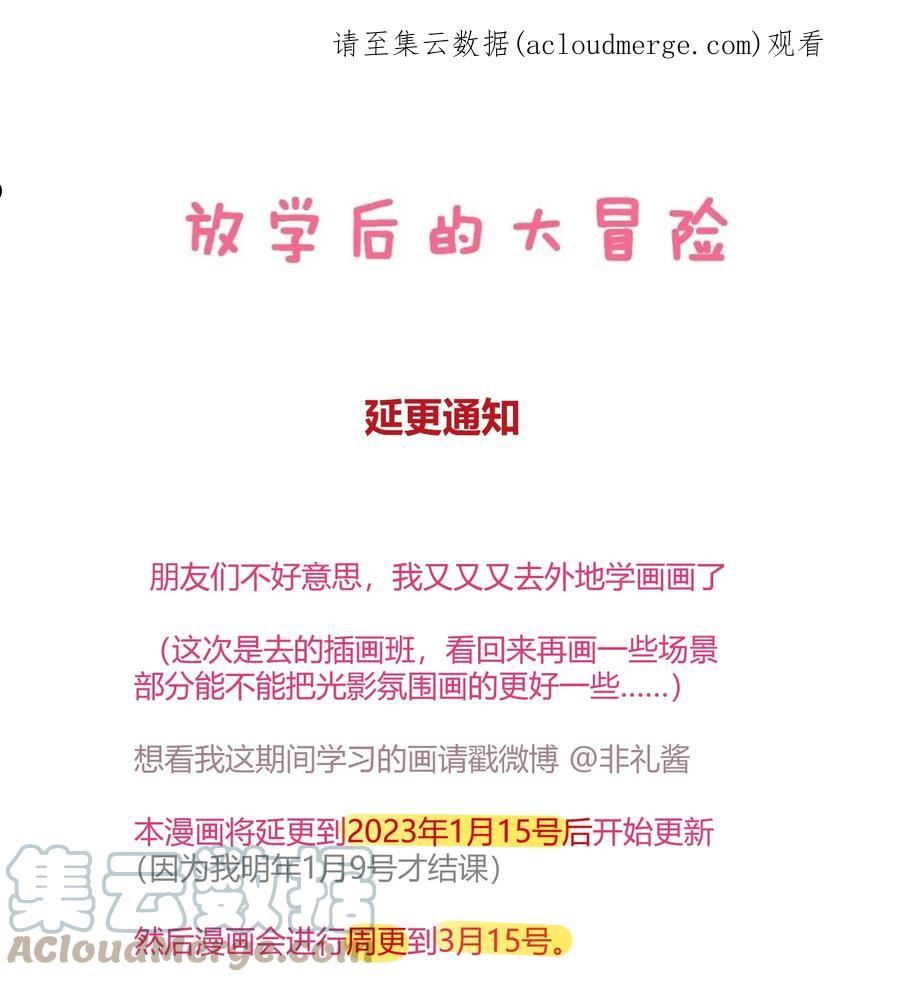 请至集云数据(acloudmerge.com)观看

放学后的大冒险

延更通知

朋友们不好意思，我又又又去外地学画画了

（这次是去的插画班，看回来再画一些场景部分能不能把光影氛围画的更好一些……）

想看我这期间学习的画请戳微博 @非礼酱

本漫画将延更到2023年1月15号后开始更新
（因为我明年1月9号才结课）

然后漫画会进行周更到3月15号。

集云数据
ACloudMerge.com